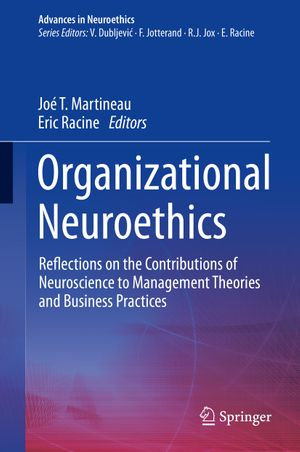 Advances in Neuroethics
Series Editors: V. Dubljević · F. Jotterand · R.J. Jox · E. Racine

Joé T. Martineau
Eric Racine Editors

Organizational Neuroethics

Reflections on the Contributions of Neuroscience to Management Theories and Business Practices

Springer